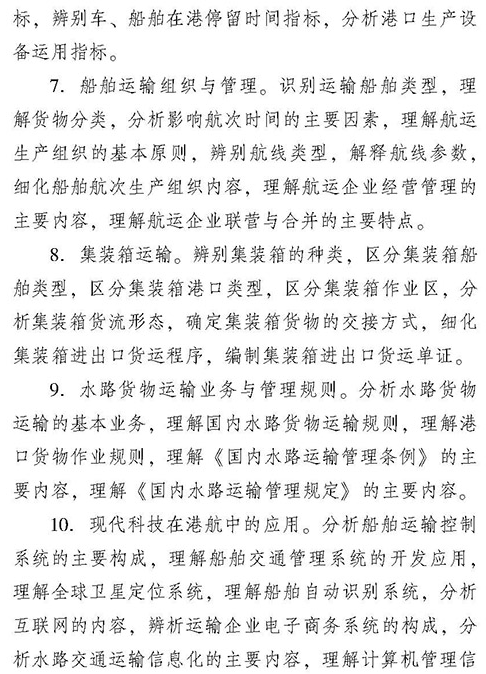 标，辨别车、船舶在港停留时间指标，分析港口生产设备运用指标。

7. 船舶运输组织与管理。识别运输船舶类型，理解货物分类，分析影响航次时间的主要因素，理解航运生产组织的基本原则，辨别航线类型，解释航线参数，细化船舶航次生产组织内容，理解航运企业经营管理的主要内容，理解航运企业联营与合并的主要特点。

8. 集装箱运输。辨别集装箱的种类，区分集装箱船舶类型，区分集装箱港口类型，区分集装箱作业区，分析集装箱货流形态，确定集装箱货物的交接方式，细化集装箱进出口货运程序，编制集装箱进出口货运单证。

9. 水路货物运输业务与管理规则。分析水路货物运输的基本业务，理解国内水路货物运输规则，理解港口货物作业规则，理解《国内水路运输管理条例》的主要内容，理解《国内水路运输管理规定》的主要内容。

10. 现代科技在港航中的应用。分析船舶运输控制系统的主要构成，理解船舶交通管理系统的开发应用，理解全球卫星定位系统，理解船舶自动识别系统，分析互联网的内容，辨析运输企业电子商务系统的构成，分析水路交通运输信息化的主要内容，理解计算机管理信